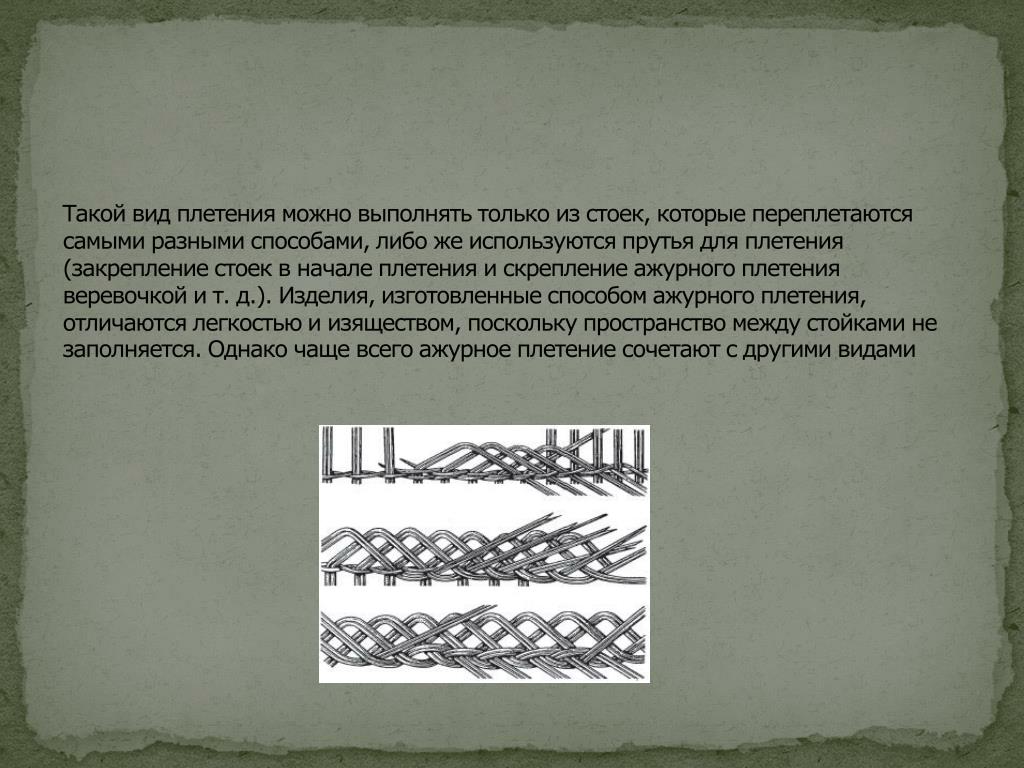 Такой вид плетения можно выполнять только из стоек, которые переплетаются самыми разными способами, либо же используются прутья для плетения (закрепление стоек в начале плетения и скрепление ажурного плетения веревочкой и т. д.). Изделия, изготовленные способом ажурного плетения, отличаются легкостью и изяществом, поскольку пространство между стойками не заполняется. Однако чаще всего ажурное плетение сочетают с другими видами